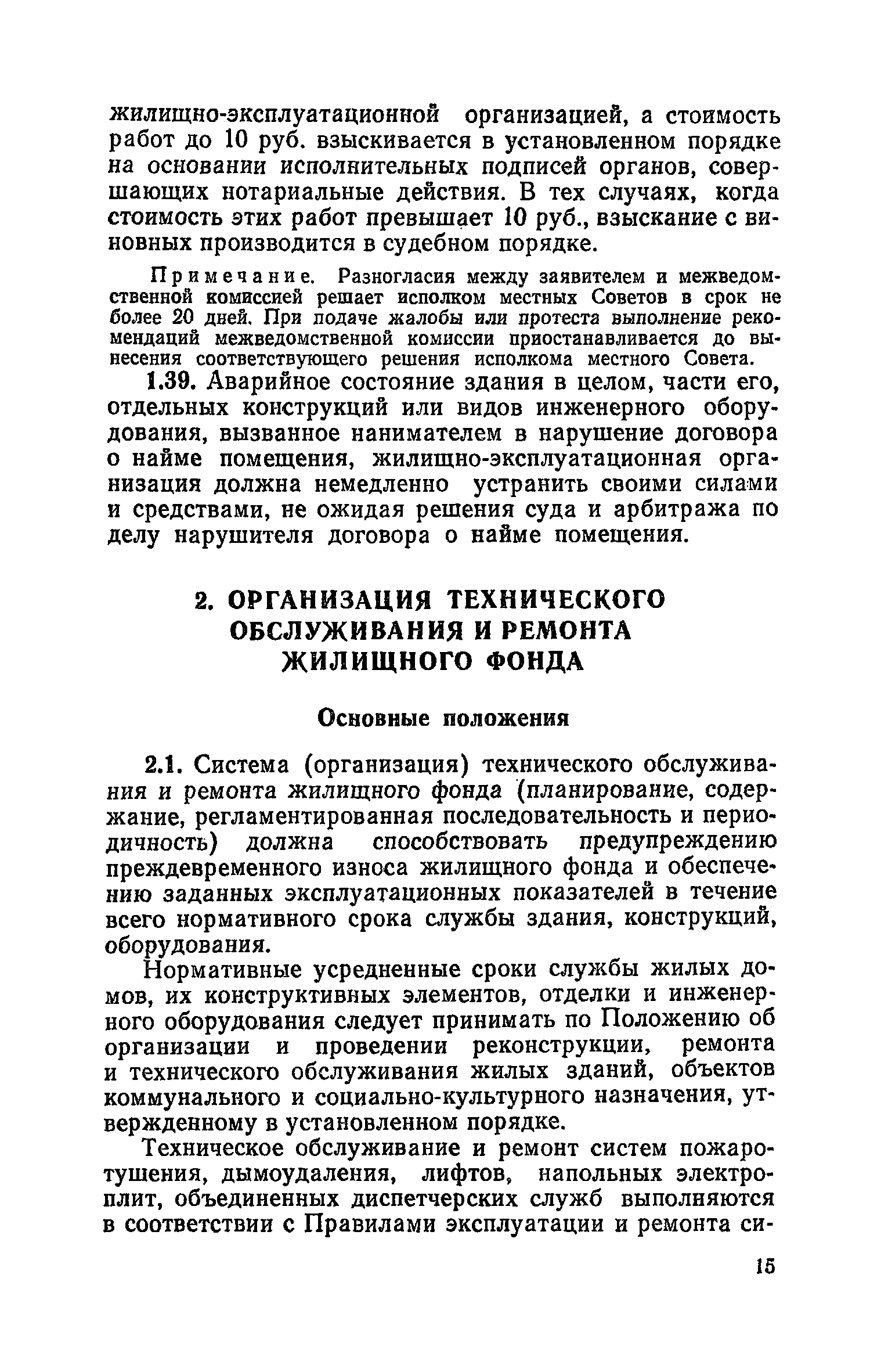 жилищно-эксплуатационной организацией, а стоимость работ до 10 руб. взыскивается в установленном порядке на основании исполнительных подписей органов, совершающих нотариальные действия. В тех случаях, когда стоимость этих работ превышает 10 руб., взыскание с виновных производится в судебном порядке.

Примечание. Разногласия между заявителем и межведомственной комиссией решает исполком местных Советов в срок не более 20 дней. При подаче жалобы или протеста выполнение рекомендаций межведомственной комиссии приостанавливается до вынесения соответствующего решения исполкома местного Совета.

1.39. Аварийное состояние здания в целом, части его, отдельных конструкций или видов инженерного оборудования, вызванное нанимателем в нарушение договора о найме помещения, жилищно-эксплуатационная организация должна немедленно устранить своими силами и средствами, не ожидая решения суда и арбитража по делу нарушителя договора о найме помещения.

2. ОРГАНИЗАЦИЯ ТЕХНИЧЕСКОГО ОБСЛУЖИВАНИЯ И РЕМОНТА ЖИЛИЩНОГО ФОНДА

Основные положения

2.1. Система (организация) технического обслуживания и ремонта жилищного фонда (планирование, содержание, регламентированная последовательность и периодичность) должна способствовать предупреждению преждевременного износа жилищного фонда и обеспечению заданных эксплуатационных показателей в течение всего нормативного срока службы здания, конструкций, оборудования.

Нормативные усредненные сроки службы жилых домов, их конструктивных элементов, отделки и инженерного оборудования следует принимать по Положению об организации и проведении реконструкции, ремонта и технического обслуживания жилых зданий, объектов коммунального и социально-культурного назначения, утвержденному в установленном порядке.

Техническое обслуживание и ремонт систем пожаротушения, дымоудаления, лифтов, напольных электроплит, объединенных диспетчерских служб выполняются в соответствии с Правилами эксплуатации и ремонта си-

15